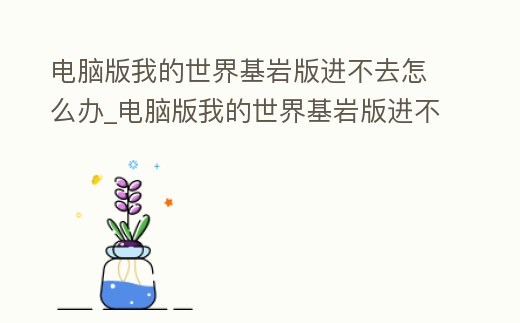 电脑版我的世界基岩版进不去怎么办_电脑版我的世界基岩版进不